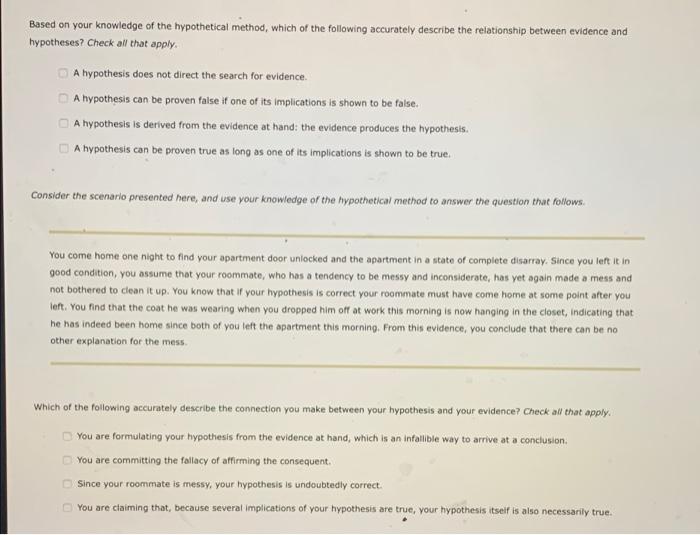 Based on your knowledge of the hypothetical method, which of the following accurately describe the relationship between evidence and hypotheses? Check all that apply.

A hypothesis does not direct the search for evidence.

A hypothesis can be proven false if one of its implications is shown to be false.

A hypothesis is derived from the evidence at hand: the evidence produces the hypothesis.

A hypothesis can be proven true as long as one of its implications is shown to be true.

Consider the scenario presented here, and use your knowledge of the hypothetical method to answer the question that follows.

You come home one night to find your apartment door unlocked and the apartment in a state of complete disarray. Since you left it in good condition, you assume that your roommate, who has a tendency to be messy and inconsiderate, has yet again made a mess and not bothered to clean it up. You know that if your hypothesis is correct your roommate must have come home at some point after you left. You find that the coat he was wearing when you dropped him off at work this morning is now hanging in the closet, indicating that he has indeed been home since both of you left the apartment this morning. From this evidence, you conclude that there can be no other explanation for the mess.

Which of the following accurately describe the connection you make between your hypothesis and your evidence? Check all that apply.

You are formulating your hypothesis from the evidence at hand, which is an infallible way to arrive at a conclusion.

You are committing the fallacy of affirming the consequent.

Since your roommate is messy, your hypothesis is undoubtedly correct.

You are claiming that, because several implications of your hypothesis are true, your hypothesis itself is also necessarily true.